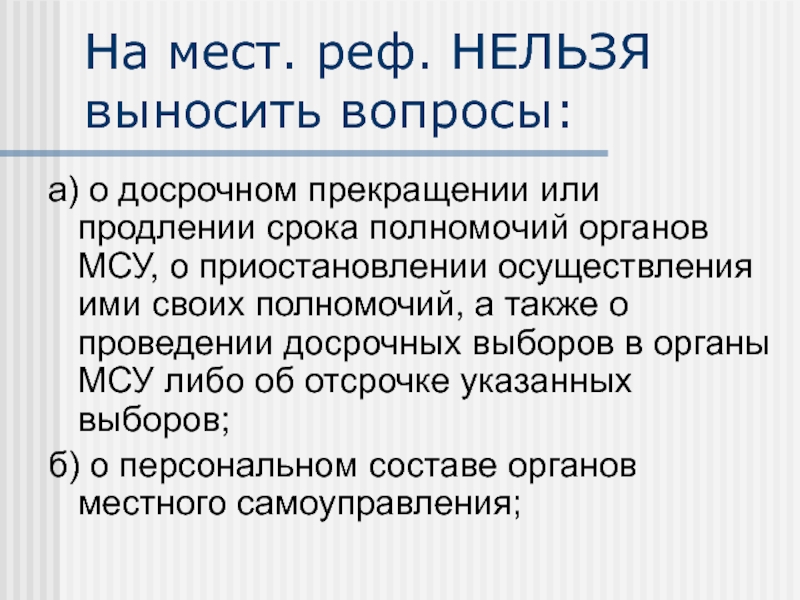 На мест. реф. НЕЛЬЗЯ выносить вопросы:

а) о досрочном прекращении или продлении срока полномочий органов МСУ, о приостановлении осуществления ими своих полномочий, а также о проведении досрочных выборов в органы МСУ либо об отсрочке указанных выборов;

б) о персональном составе органов местного самоуправления;